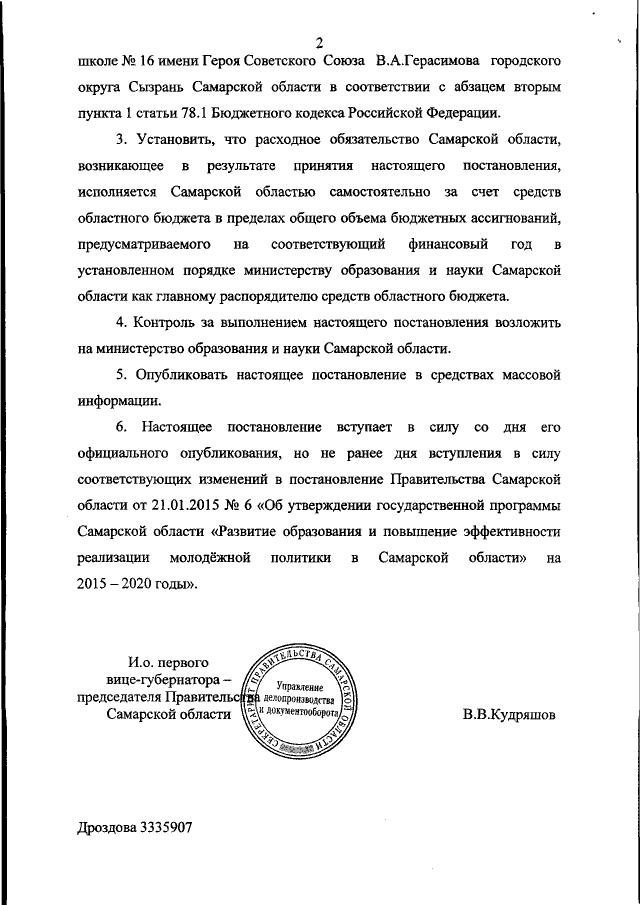 2

школе № 16 имени Героя Советского Союза В.А.Герасимова городского округа Сызрань Самарской области в соответствии с абзацем вторым пункта 1 статьи 78.1 Бюджетного кодекса Российской Федерации.

3. Установить, что расходное обязательство Самарской области, возникающее в результате принятия настоящего постановления, исполняется Самарской областью самостоятельно за счет средств областного бюджета в пределах общего объема бюджетных ассигнований, предусматриваемого на соответствующий финансовый год в установленном порядке министерству образования и науки Самарской области как главному распорядителю средств областного бюджета.

4. Контроль за выполнением настоящего постановления возложить на министерство образования и науки Самарской области.

5. Опубликовать настоящее постановление в средствах массовой информации.

6. Настоящее постановление вступает в силу со дня его официального опубликования, но не ранее дня вступления в силу соответствующих изменений в постановление Правительства Самарской области от 21.01.2015 № 6 «Об утверждении государственной программы Самарской области «Развитие образования и повышение эффективности реализации молодёжной политики в Самарской области» на 2015 – 2020 годы».

И.о. первого вице-губернатора – председателя Правительства Самарской области

СЕКРЕТАРИАТ ПРАВИТЕЛЬСТВА САМАРСКОЙ ОБЛАСТИ
Управление делопроизводства и документооборота

В.В.Кудряшов

Дроздова 3335907